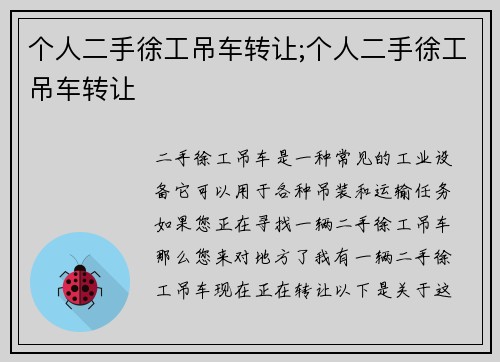 个人二手徐工吊车转让;个人二手徐工吊车转让

二手徐工吊车是一种常见的工业设备它可以用于各种吊装和运输任务如果您正在寻找一辆二手徐工吊车那么您来对地方了我有一辆二手徐工吊车现在正在转让以下是关于这